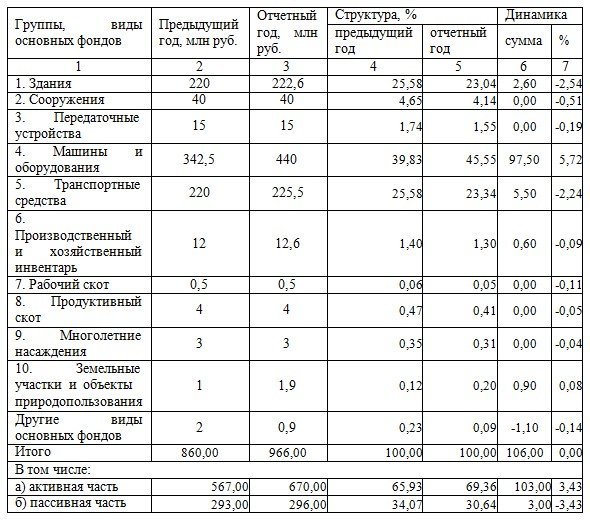 | Группы, виды основных фондов | Предыдущий год, млн руб. | Отчетный год, млн руб. | Структура, % предыдущий год | Структура, % отчетный год | Динамика сумма | Динамика % |
|---|---|---|---|---|---|---|
| 1 | 2 | 3 | 4 | 5 | 6 | 7 |
| 1. Здания | 220 | 222,6 | 25,58 | 23,04 | 2,60 | -2,54 |
| 2. Сооружения | 40 | 40 | 4,65 | 4,14 | 0,00 | -0,51 |
| 3. Передаточные устройства | 15 | 15 | 1,74 | 1,55 | 0,00 | -0,19 |
| 4. Машины и оборудования | 342,5 | 440 | 39,83 | 45,55 | 97,50 | 5,72 |
| 5. Транспортные средства | 220 | 225,5 | 25,58 | 23,34 | 5,50 | -2,24 |
| 6. Производственный и хозяйственный инвентарь | 12 | 12,6 | 1,40 | 1,30 | 0,60 | -0,09 |
| 7. Рабочий скот | 0,5 | 0,5 | 0,06 | 0,05 | 0,00 | -0,11 |
| 8. Продуктивный скот | 4 | 4 | 0,47 | 0,41 | 0,00 | -0,05 |
| 9. Многолетние насаждения | 3 | 3 | 0,35 | 0,31 | 0,00 | -0,04 |
| 10. Земельные участки и объекты природопользования | 1 | 1,9 | 0,12 | 0,20 | 0,90 | 0,08 |
| Другие виды основных фондов | 2 | 0,9 | 0,23 | 0,09 | -1,10 | -0,14 |
| Итого | 860,00 | 966,00 | 100,00 | 100,00 | 106,00 | 0,00 |
| В том числе: | | | | | | |
| а) активная часть | 567,00 | 670,00 | 65,93 | 69,36 | 103,00 | 3,43 |
| б) пассивная часть | 293,00 | 296,00 | 34,07 | 30,64 | 3,00 | -3,43 |